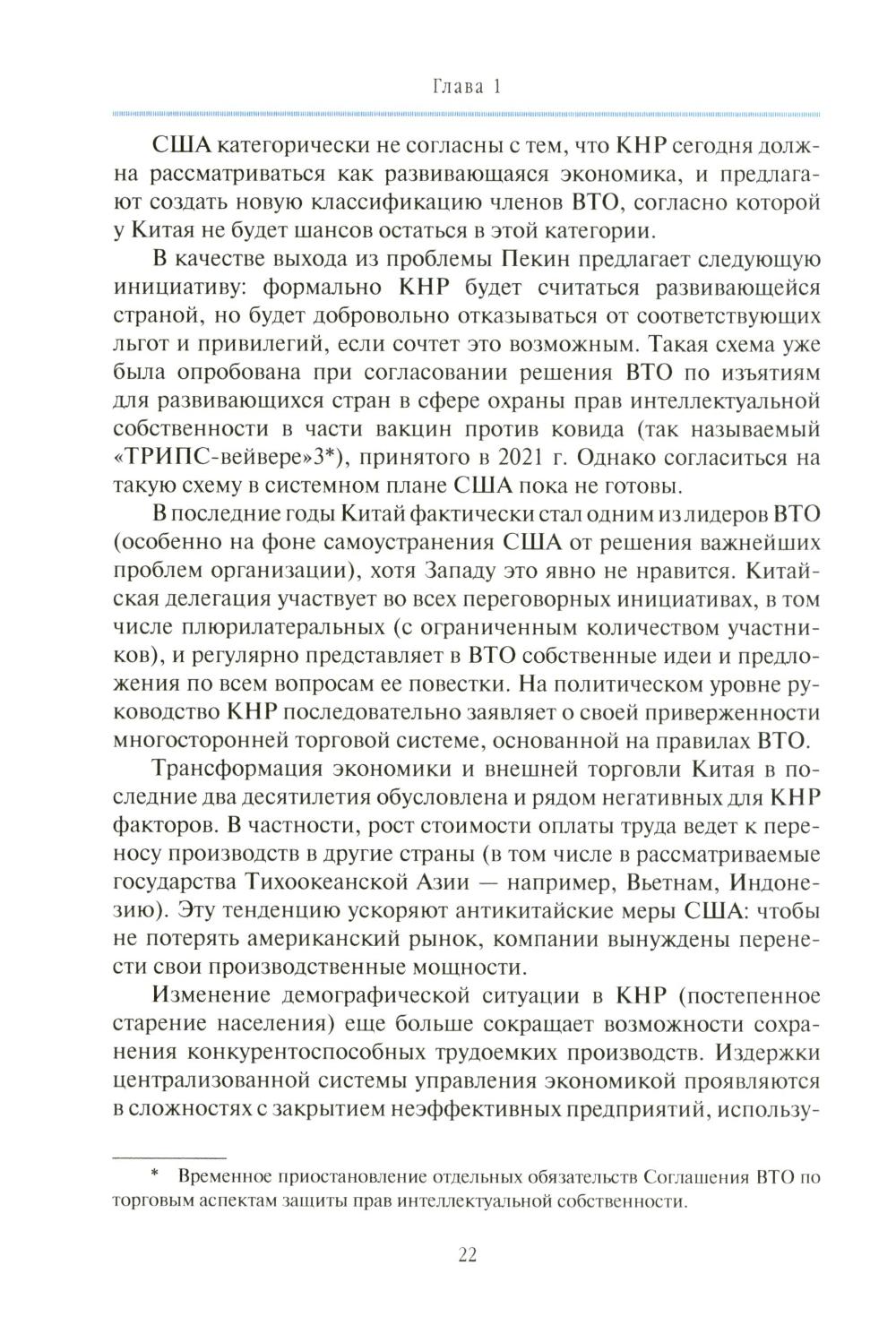 Глава 1

США категорически не согласны с тем, что КНР сегодня должна рассматриваться как развивающаяся экономика, и предлагают создать новую классификацию членов ВТО, согласно которой у Китая не будет шансов остаться в этой категории.

В качестве выхода из проблемы Пекин предлагает следующую инициативу: формально КНР будет считаться развивающейся страной, но будет добровольно отказываться от соответствующих льгот и привилегий, если сочтет это возможным. Такая схема уже была опробована при согласовании решения ВТО по изъятиям для развивающихся стран в сфере охраны прав интеллектуальной собственности в части вакцин против ковида (так называемый «ТРИПС-вейвере»3*), принятого в 2021 г. Однако согласиться на такую схему в системном плане США пока не готовы.

В последние годы Китай фактически стал одним из лидеров ВТО (особенно на фоне самоустранения США от решения важнейших проблем организации), хотя Западу это явно не нравится. Китайская делегация участвует во всех переговорных инициативах, в том числе плюрилатеральных (с ограниченным количеством участников), и регулярно представляет в ВТО собственные идеи и предложения по всем вопросам ее повестки. На политическом уровне руководство КНР последовательно заявляет о своей приверженности многосторонней торговой системе, основанной на правилах ВТО.

Трансформация экономики и внешней торговли Китая в последние два десятилетия обусловлена и рядом негативных для КНР факторов. В частности, рост стоимости оплаты труда ведет к переносу производств в другие страны (в том числе в рассматриваемые государства Тихоокеанской Азии — например, Вьетнам, Индонезию). Эту тенденцию ускоряют антикитайские меры США: чтобы не потерять американский рынок, компании вынуждены перенести свои производственные мощности.

Изменение демографической ситуации в КНР (постепенное старение населения) еще больше сокращает возможности сохранения конкурентоспособных трудоемких производств. Издержки централизованной системы управления экономикой проявляются в сложностях с закрытием неэффективных предприятий, использу-

* Временное приостановление отдельных обязательств Соглашения ВТО по торговым аспектам защиты прав интеллектуальной собственности.

22